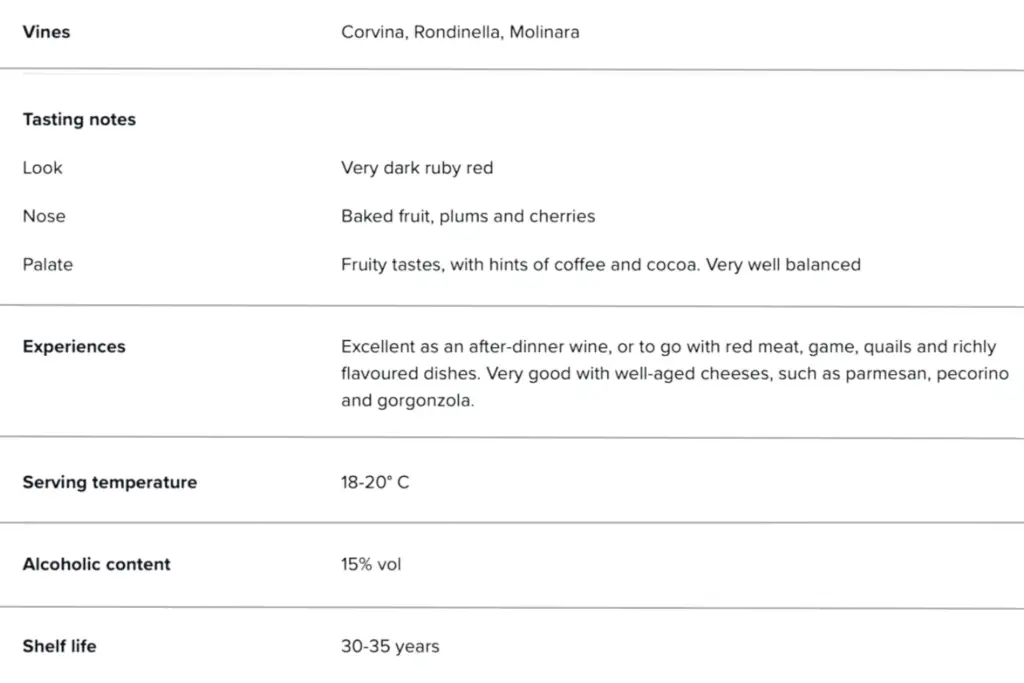 | | |
|---|---|
| **Vines** | Corvina, Rondinella, Molinara |
| **Tasting notes** | |
| Look | Very dark ruby red |
| Nose | Baked fruit, plums and cherries |
| Palate | Fruity tastes, with hints of coffee and cocoa. Very well balanced |
| **Experiences** | Excellent as an after-dinner wine, or to go with red meat, game, quails and richly flavoured dishes. Very good with well-aged cheeses, such as parmesan, pecorino and gorgonzola. |
| **Serving temperature** | 18-20° C |
| **Alcoholic content** | 15% vol |
| **Shelf life** | 30-35 years |